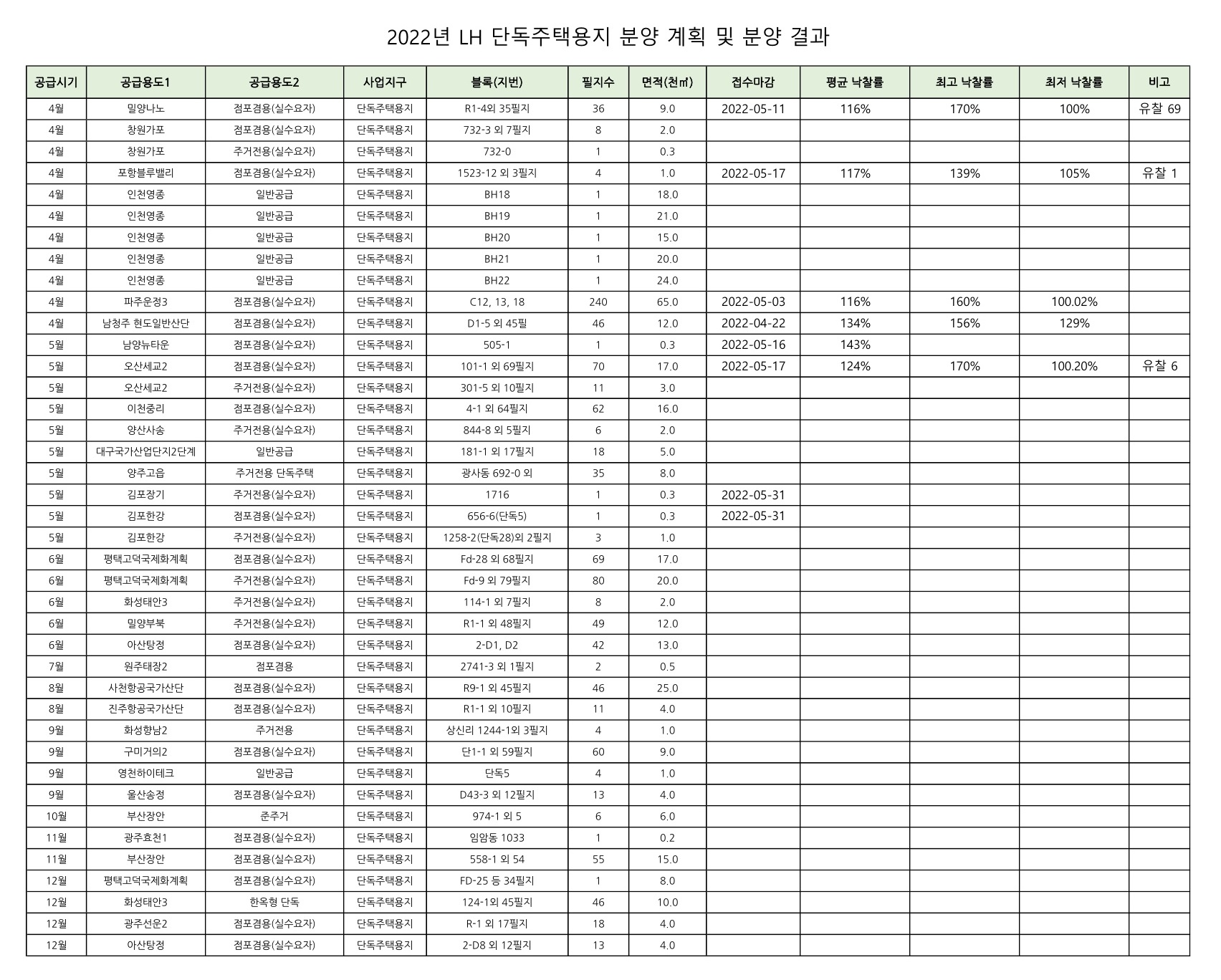 2022년 LH 단독주택용지 분양 계획 및 분양 결과

| 공급시기 | 공급용도1 | 공급용도2 | 사업지구 | 블록(지번) | 필지수 | 면적(천㎡) | 접수마감 | 평균 낙찰률 | 최고 낙찰률 | 최저 낙찰률 | 비고 |
|---|---|---|---|---|---|---|---|---|---|---|---|
| 4월 | 밀양나노 | 점포겸용(실수요자) | 단독주택용지 | R1-4외 35필지 | 36 | 9.0 | 2022-05-11 | 116% | 170% | 100% | 유찰 69 |
| 4월 | 창원가포 | 점포겸용(실수요자) | 단독주택용지 | 732-3 외 7필지 | 8 | 2.0 | | | | | |
| 4월 | 창원가포 | 주거전용(실수요자) | 단독주택용지 | 732-0 | 1 | 0.3 | | | | | |
| 4월 | 포항블루밸리 | 점포겸용(실수요자) | 단독주택용지 | 1523-12 외 3필지 | 4 | 1.0 | 2022-05-17 | 117% | 139% | 105% | 유찰 1 |
| 4월 | 인천영종 | 일반공급 | 단독주택용지 | BH18 | 1 | 18.0 | | | | | |
| 4월 | 인천영종 | 일반공급 | 단독주택용지 | BH19 | 1 | 21.0 | | | | | |
| 4월 | 인천영종 | 일반공급 | 단독주택용지 | BH20 | 1 | 15.0 | | | | | |
| 4월 | 인천영종 | 일반공급 | 단독주택용지 | BH21 | 1 | 20.0 | | | | | |
| 4월 | 인천영종 | 일반공급 | 단독주택용지 | BH22 | 1 | 24.0 | | | | | |
| 4월 | 파주운정3 | 점포겸용(실수요자) | 단독주택용지 | C12, 13, 18 | 240 | 65.0 | 2022-05-03 | 116% | 160% | 100.02% | |
| 4월 | 남청주 현도일반산단 | 점포겸용(실수요자) | 단독주택용지 | D1-5 외 45필 | 46 | 12.0 | 2022-04-22 | 134% | 156% | 129% | |
| 5월 | 남양뉴타운 | 점포겸용(실수요자) | 단독주택용지 | 505-1 | 1 | 0.3 | 2022-05-16 | 143% | | | |
| 5월 | 오산세교2 | 점포겸용(실수요자) | 단독주택용지 | 101-1 외 69필지 | 70 | 17.0 | 2022-05-17 | 124% | 170% | 100.20% | 유찰 6 |
| 5월 | 오산세교2 | 주거전용(실수요자) | 단독주택용지 | 301-5 외 10필지 | 11 | 3.0 | | | | | |
| 5월 | 이천중리 | 점포겸용(실수요자) | 단독주택용지 | 4-1 외 64필지 | 62 | 16.0 | | | | | |
| 5월 | 양산사송 | 주거전용(실수요자) | 단독주택용지 | 844-8 외 5필지 | 6 | 2.0 | | | | | |
| 5월 | 대구국가산업단지2단계 | 일반공급 | 단독주택용지 | 181-1 외 17필지 | 18 | 5.0 | | | | | |
| 5월 | 양주고읍 | 주거전용 단독주택 | 단독주택용지 | 광사동 692-0 외 | 35 | 8.0 | | | | | |
| 5월 | 김포장기 | 주거전용(실수요자) | 단독주택용지 | 1716 | 1 | 0.3 | 2022-05-31 | | | | |
| 5월 | 김포한강 | 점포겸용(실수요자) | 단독주택용지 | 656-6(단독5) | 1 | 0.3 | 2022-05-31 | | | | |
| 5월 | 김포한강 | 주거전용(실수요자) | 단독주택용지 | 1258-2(단독28)외 2필지 | 3 | 1.0 | | | | | |
| 6월 | 평택고덕국제화계획 | 점포겸용(실수요자) | 단독주택용지 | Fd-28 외 68필지 | 69 | 17.0 | | | | | |
| 6월 | 평택고덕국제화계획 | 주거전용(실수요자) | 단독주택용지 | Fd-9 외 79필지 | 80 | 20.0 | | | | | |
| 6월 | 화성태안3 | 주거전용(실수요자) | 단독주택용지 | 114-1 외 7필지 | 8 | 2.0 | | | | | |
| 6월 | 밀양부북 | 주거전용(실수요자) | 단독주택용지 | R1-1 외 48필지 | 49 | 12.0 | | | | | |
| 6월 | 아산탕정 | 점포겸용(실수요자) | 단독주택용지 | 2-D1, D2 | 42 | 13.0 | | | | | |
| 7월 | 원주태장2 | 점포겸용 | 단독주택용지 | 2741-3 외 1필지 | 2 | 0.5 | | | | | |
| 8월 | 사천항공국가산단 | 점포겸용(실수요자) | 단독주택용지 | R9-1 외 45필지 | 46 | 25.0 | | | | | |
| 8월 | 진주항공국가산단 | 점포겸용(실수요자) | 단독주택용지 | R1-1 외 10필지 | 11 | 4.0 | | | | | |
| 9월 | 화성향남2 | 주거전용 | 단독주택용지 | 상신리 1244-1외 3필지 | 4 | 1.0 | | | | | |
| 9월 | 구미거의2 | 점포겸용(실수요자) | 단독주택용지 | 단1-1 외 59필지 | 60 | 9.0 | | | | | |
| 9월 | 영천하이테크 | 일반공급 | 단독주택용지 | 단독5 | 4 | 1.0 | | | | | |
| 9월 | 울산송정 | 점포겸용(실수요자) | 단독주택용지 | D43-3 외 12필지 | 13 | 4.0 | | | | | |
| 10월 | 부산장안 | 준주거 | 단독주택용지 | 974-1 외 5 | 6 | 6.0 | | | | | |
| 11월 | 광주효천1 | 점포겸용(실수요자) | 단독주택용지 | 임암동 1033 | 1 | 0.2 | | | | | |
| 11월 | 부산장안 | 점포겸용(실수요자) | 단독주택용지 | 558-1 외 54 | 55 | 15.0 | | | | | |
| 12월 | 평택고덕국제화계획 | 점포겸용(실수요자) | 단독주택용지 | FD-25 등 34필지 | 1 | 8.0 | | | | | |
| 12월 | 화성태안3 | 한옥형 단독 | 단독주택용지 | 124-1외 45필지 | 46 | 10.0 | | | | | |
| 12월 | 광주선운2 | 점포겸용(실수요자) | 단독주택용지 | R-1 외 17필지 | 18 | 4.0 | | | | | |
| 12월 | 아산탕정 | 점포겸용(실수요자) | 단독주택용지 | 2-D8 외 12필지 | 13 | 4.0 | | | | | |